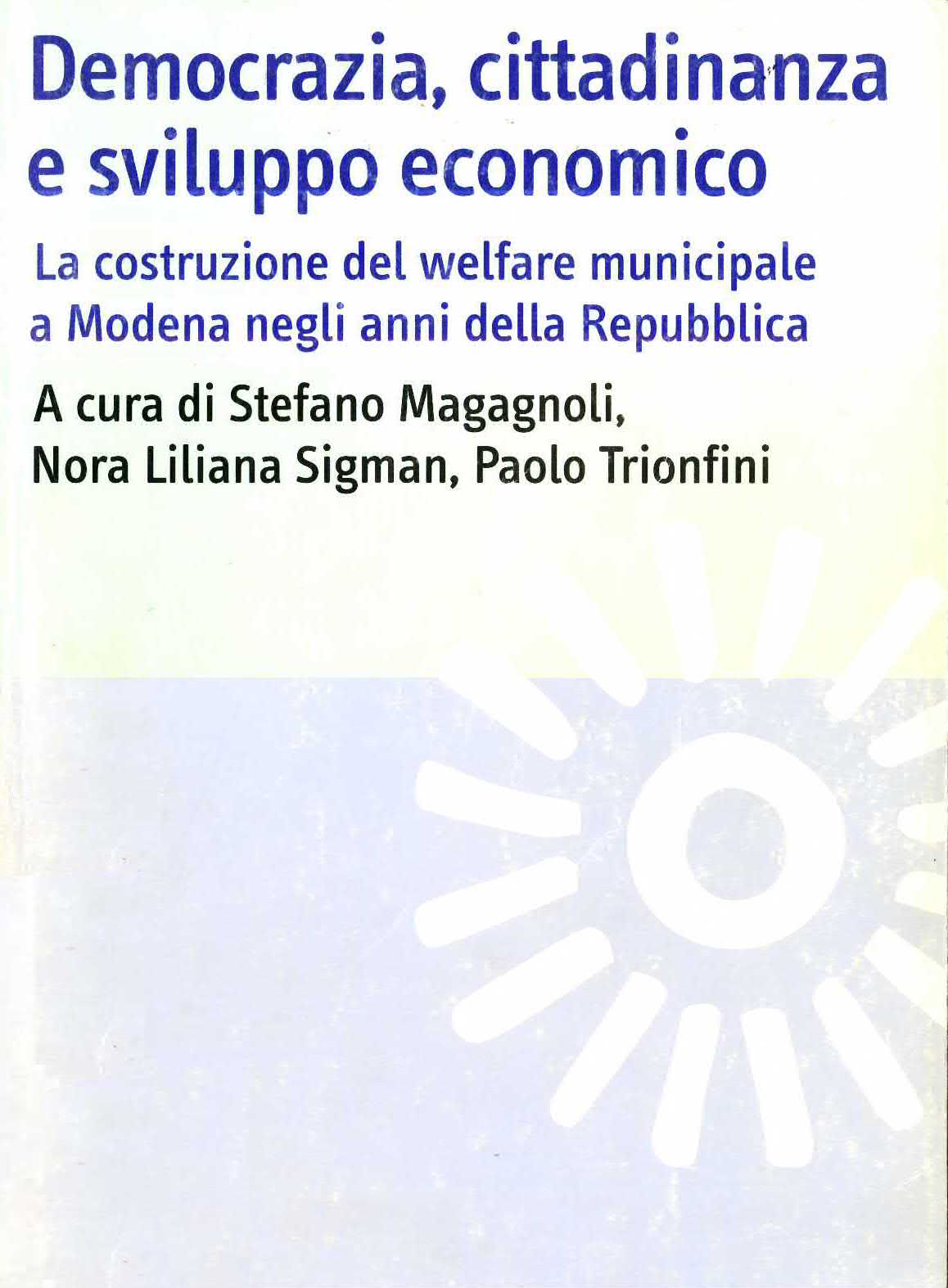 Democrazia, cittadinanza e sviluppo economico

La costruzione del welfare municipale a Modena negli anni della Repubblica

A cura di Stefano Magagnoli,
Nora Liliana Sigman, Paolo Trionfini